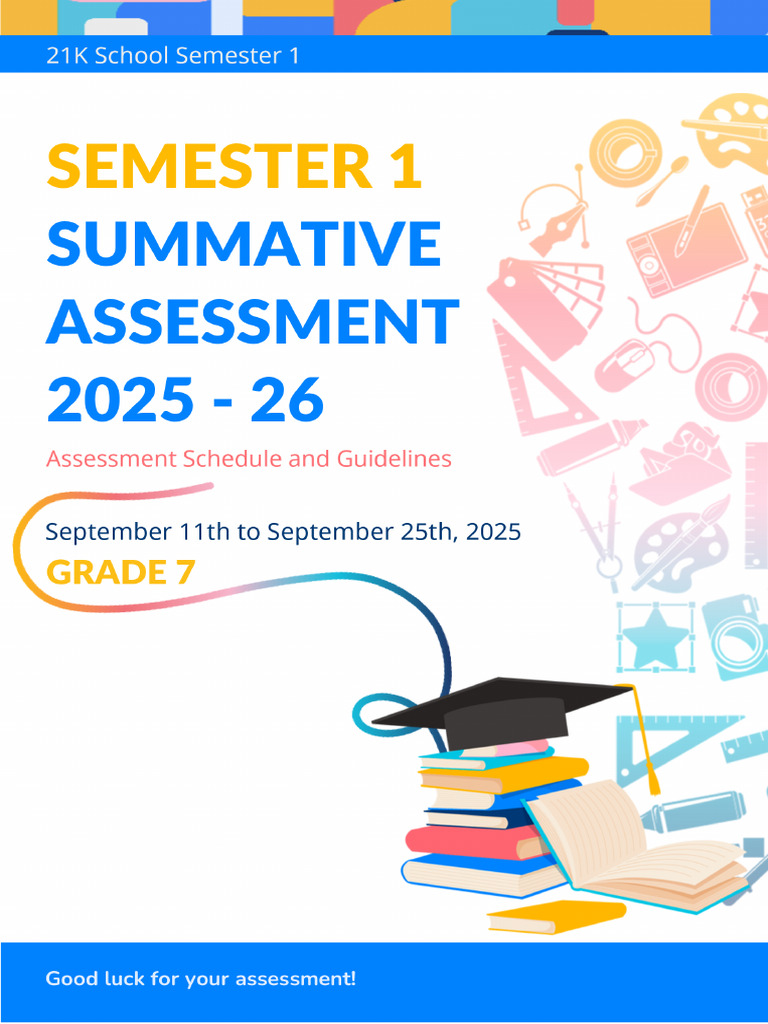 21K School Semester 1

SEMESTER 1
SUMMATIVE
ASSESSMENT
2025 - 26

Assessment Schedule and Guidelines

September 11th to September 25th, 2025
GRADE 7

Good luck for your assessment!